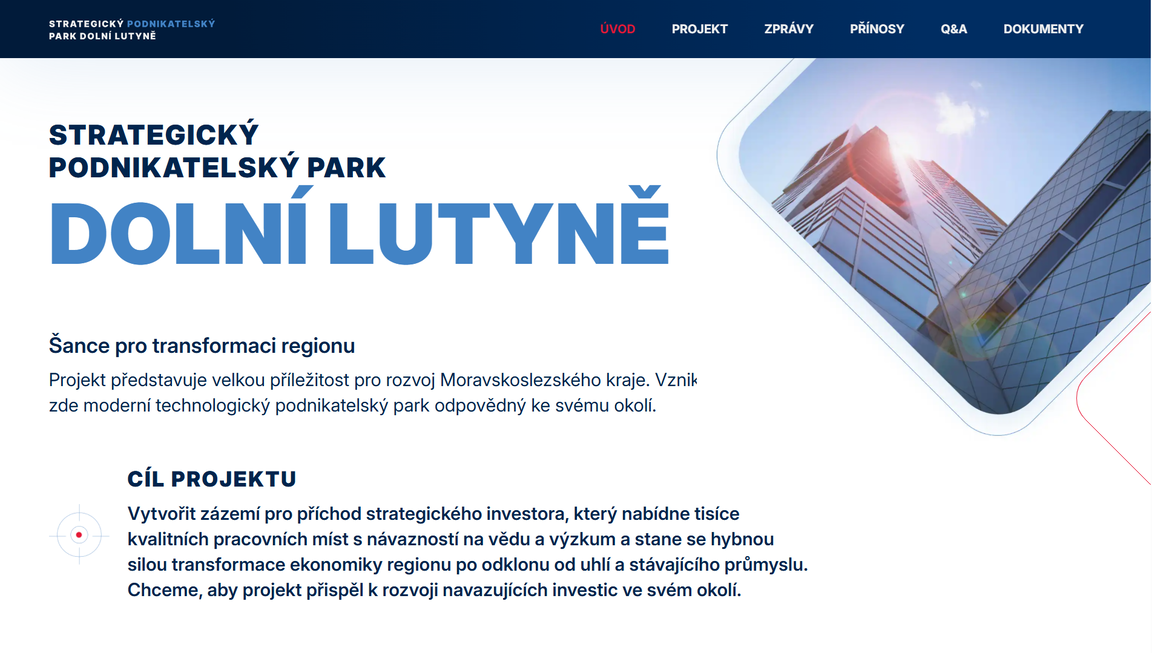 STRATEGICKÝ PODNIKATELSKÝ PARK DOLNÍ LUTYNĚ

ÚVOD PROJEKT ZPRÁVY PŘÍNOSY Q&A DOKUMENTY

STRATEGICKÝ PODNIKATELSKÝ PARK
DOLNÍ LUTYNĚ

Šance pro transformaci regionu

Projekt představuje velkou příležitost pro rozvoj Moravskoslezského kraje. Vznik zde moderní technologický podnikatelský park odpovědný ke svému okolí.

CÍL PROJEKTU

Vytvořit zázemí pro příchod strategického investora, který nabídne tisíce kvalitních pracovních míst s návazností na vědu a výzkum a stane se hybnou silou transformace ekonomiky regionu po odklonu od uhlí a stávajícího průmyslu. Chceme, aby projekt přispěl k rozvoji navazujících investic ve svém okolí.